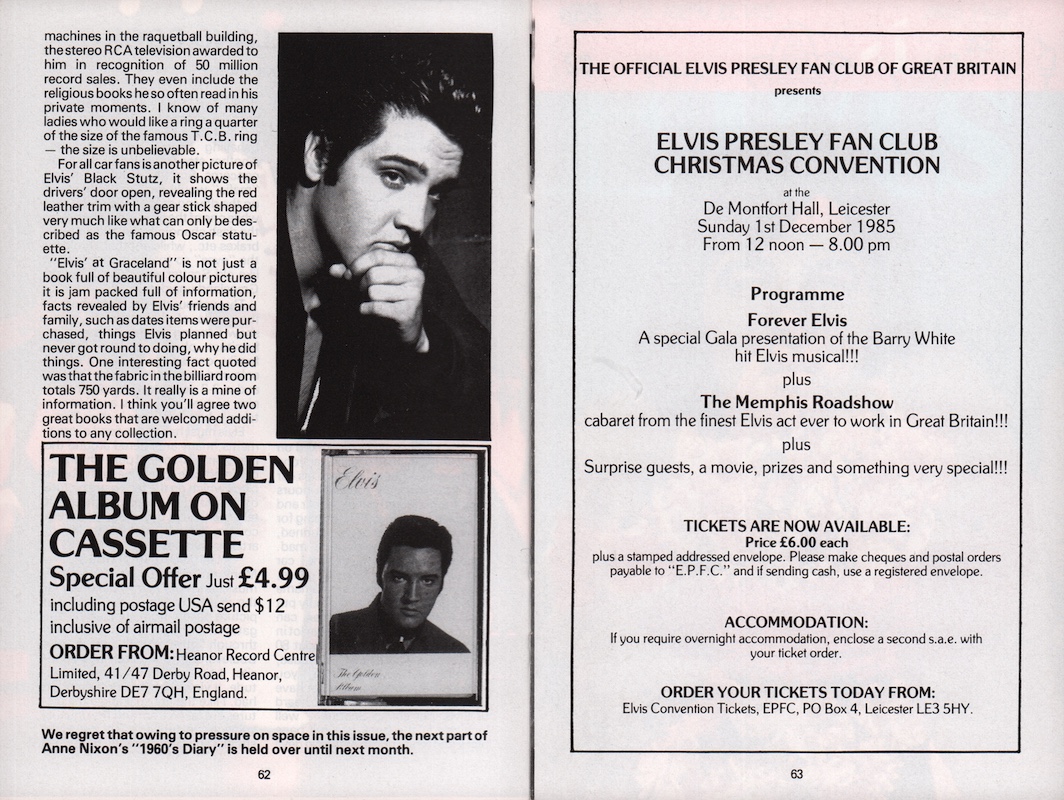 machines in the raquetball building, the stereo RCA television awarded to him in recognition of 50 million record sales. They even include the religious books he so often read in his private moments. I know of many ladies who would like a ring a quarter of the size of the famous T.C.B. ring — the size is unbelievable.

For all car fans is another picture of Elvis' Black Stutz, it shows the drivers' door open, revealing the red leather trim with a gear stick shaped very much like what can only be described as the famous Oscar statuette.

"Elvis' at Graceland" is not just a book full of beautiful colour pictures it is jam packed full of information, facts revealed by Elvis' friends and family, such as dates items were purchased, things Elvis planned but never got round to doing, why he did things. One interesting fact quoted was that the fabric in the billiard room totals 750 yards. It really is a mine of information. I think you'll agree two great books that are welcomed additions to any collection.

THE GOLDEN ALBUM ON CASSETTE

Special Offer Just £4.99

including postage USA send $12 inclusive of airmail postage

ORDER FROM: Heanor Record Centre Limited, 41/47 Derby Road, Heanor, Derbyshire DE7 7QH, England.

Elvis

The Golden Album

We regret that owing to pressure on space in this issue, the next part of Anne Nixon's "1960's Diary" is held over until next month.

62

THE OFFICIAL ELVIS PRESLEY FAN CLUB OF GREAT BRITAIN

presents

ELVIS PRESLEY FAN CLUB CHRISTMAS CONVENTION

at the

De Montfort Hall, Leicester

Sunday 1st December 1985

From 12 noon — 8.00 pm

Programme

Forever Elvis

A special Gala presentation of the Barry White hit Elvis musical!!!

plus

The Memphis Roadshow

cabaret from the finest Elvis act ever to work in Great Britain!!!

plus

Surprise guests, a movie, prizes and something very special!!!

TICKETS ARE NOW AVAILABLE:

Price £6.00 each

plus a stamped addressed envelope. Please make cheques and postal orders payable to "E.P.F.C." and if sending cash, use a registered envelope.

ACCOMMODATION:

If you require overnight accommodation, enclose a second s.a.e. with your ticket order.

ORDER YOUR TICKETS TODAY FROM:

Elvis Convention Tickets, EPFC, PO Box 4, Leicester LE3 5HY.

63